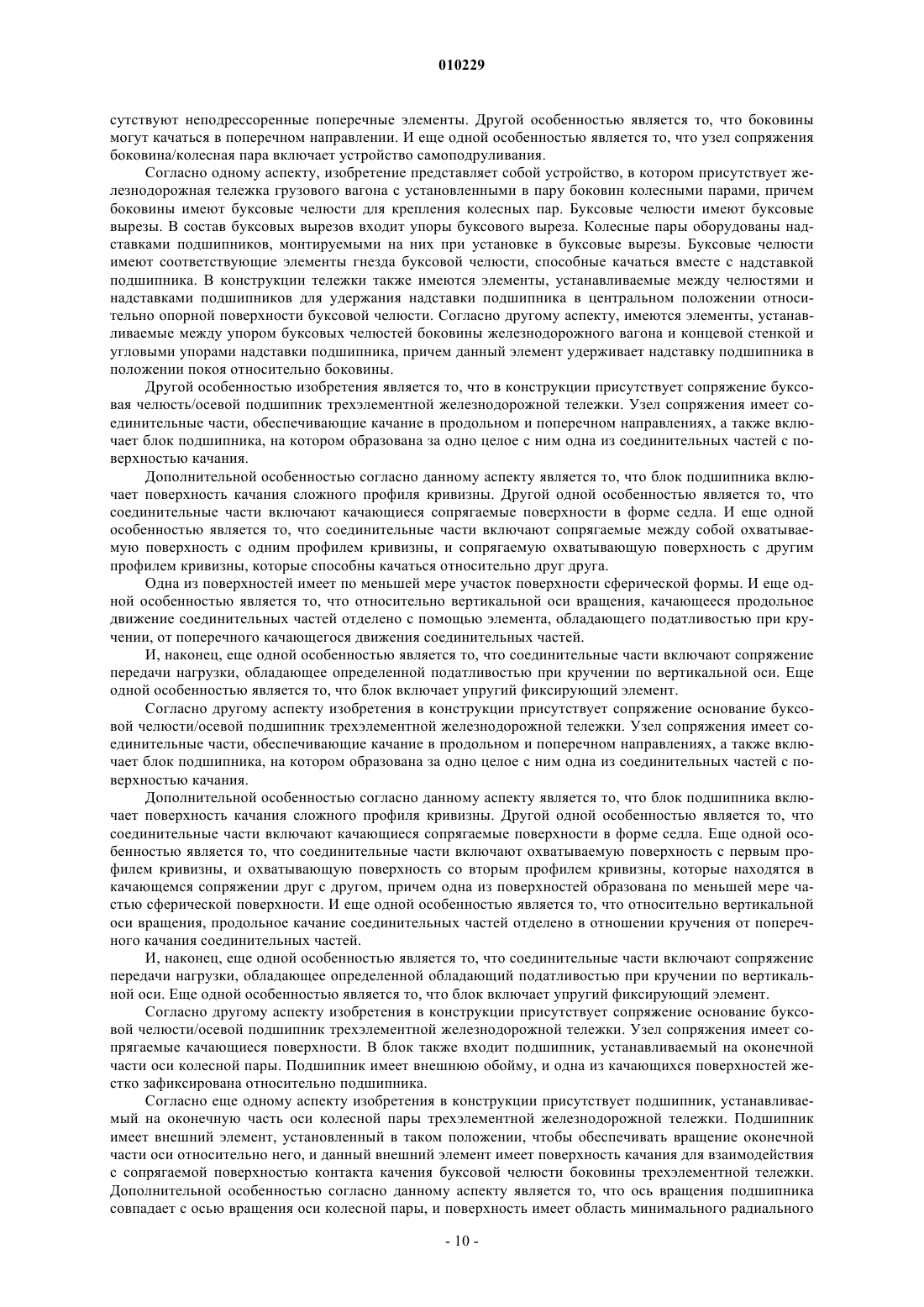 010229

сутствуют неподрессоренные поперечные элементы. Другой особенностью является то, что боковины могут качаться в поперечном направлении. И еще одной особенностью является то, что узел сопряжения боковина/колесная пара включает устройство самоподруливания.

Согласно одному аспекту, изобретение представляет собой устройство, в котором присутствует железнодорожная тележка грузового вагона с установленными в пару боковин колесными парами, причем боковины имеют буксовые челюсти для крепления колесных пар. Буксовые челюсти имеют буксовые вырезы. В состав буксовых вырезов входит упоры буксового выреза. Колесные пары оборудованы надставками подшипников, монтируемыми на них при установке в буксовые вырезы. Буксовые челюсти имеют соответствующие элементы гнезда буксовой челюсти, способные качаться вместе с надставкой подшипника. В конструкции тележки также имеются элементы, устанавливаемые между челюстями и надставками подшипников для удержания надставки подшипника в центральном положении относительно опорной поверхности буксовой челюсти. Согласно другому аспекту, имеются элементы, устанавливаемые между упором буксовых челюстей боковины железнодорожного вагона и концевой стенкой и угловыми упорами надставки подшипника, причем данный элемент удерживает надставку подшипника в положении покоя относительно боковины.

Другой особенностью изобретения является то, что в конструкции присутствует сопряжение буксовая челюсть/осевой подшипник трехэлементной железнодорожной тележки. Узел сопряжения имеет соединительные части, обеспечивающие качание в продольном и поперечном направлениях, а также включает блок подшипника, на котором образована за одно целое с ним одна из соединительных частей с поверхностью качания.

Дополнительной особенностью согласно данному аспекту является то, что блок подшипника включает поверхность качания сложного профиля кривизны. Другой одной особенностью является то, что соединительные части включают качающиеся сопрягаемые поверхности в форме седла. И еще одной особенностью является то, что соединительные части включают сопрягаемые между собой охватываемую поверхность с одним профилем кривизны, и сопрягаемую охватывающую поверхность с другим профилем кривизны, которые способны качаться относительно друг друга.

Одна из поверхностей имеет по меньшей мере участок поверхности сферической формы. И еще одной особенностью является то, что относительно вертикальной оси вращения, качающееся продольное движение соединительных частей отделено с помощью элемента, обладающего податливостью при кручении, от поперечного качающегося движения соединительных частей.

И, наконец, еще одной особенностью является то, что соединительные части включают сопряжение передачи нагрузки, обладающее определенной податливостью при кручении по вертикальной оси. Еще одной особенностью является то, что блок включает упругий фиксирующий элемент.

Согласно другому аспекту изобретения в конструкции присутствует сопряжение основание буксовой челюсти/осевой подшипник трехэлементной железнодорожной тележки. Узел сопряжения имеет соединительные части, обеспечивающие качание в продольном и поперечном направлениях, а также включает блок подшипника, на котором образована за одно целое с ним одна из соединительных частей с поверхностью качания.

Дополнительной особенностью согласно данному аспекту является то, что блок подшипника включает поверхность качания сложного профиля кривизны. Другой одной особенностью является то, что соединительные части включают качающиеся сопрягаемые поверхности в форме седла. Еще одной особенностью является то, что соединительные части включают охватываемую поверхность с первым профилем кривизны, и охватывающую поверхность со вторым профилем кривизны, которые находятся в качающемся сопряжении друг с другом, причем одна из поверхностей образована по меньшей мере частью сферической поверхности. И еще одной особенностью является то, что относительно вертикальной оси вращения, продольное качание соединительных частей отделено в отношении кручения от поперечного качания соединительных частей.

И, наконец, еще одной особенностью является то, что соединительные части включают сопряжение передачи нагрузки, обладающее определенной обладающий податливостью при кручении по вертикальной оси. Еще одной особенностью является то, что блок включает упругий фиксирующий элемент.

Согласно другому аспекту изобретения в конструкции присутствует сопряжение основание буксовой челюсти/осевой подшипник трехэлементной железнодорожной тележки. Узел сопряжения имеет сопрягаемые качающиеся поверхности. В блок также входит подшипник, устанавливаемый на оконечной части оси колесной пары. Подшипник имеет внешнюю обойму, и одна из качающихся поверхностей жестко зафиксирована относительно подшипника.

Согласно еще одному аспекту изобретения в конструкции присутствует подшипник, устанавливаемый на оконечную часть оси колесной пары трехэлементной железнодорожной тележки. Подшипник имеет внешний элемент, установленный в таком положении, чтобы обеспечивать вращение оконечной части оси относительно него, и данный внешний элемент имеет поверхность качания для взаимодействия с сопрягаемой поверхностью контакта качения буксовой челюсти боковины трехэлементной тележки. Дополнительной особенностью согласно данному аспекту является то, что ось вращения подшипника совпадает с осью вращения оси колесной пары, и поверхность имеет область минимального радиального

- 10 -